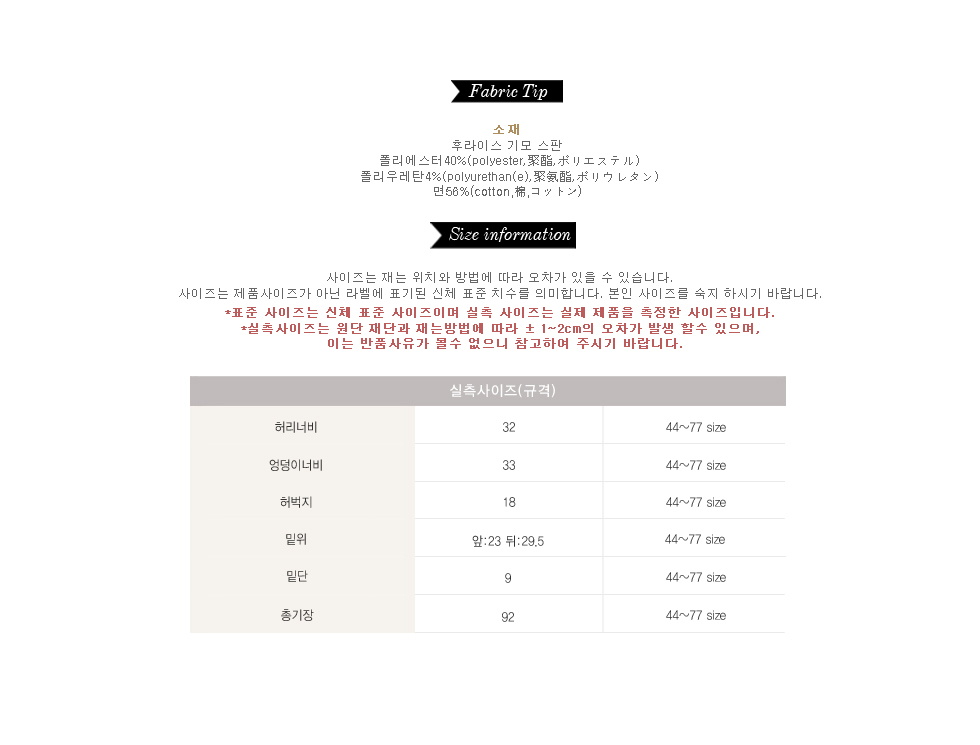 Fabric Tip

소재
후라이스 기모 스판
폴리에스터40%(polyester,聚酯,ポリエステル)
폴리우레탄4%(polyurethan(e),聚氨酯,ポリウレタン)
면56%(cotton,棉,コットン)

Size information

사이즈는 재는 위치와 방법에 따라 오차가 있을 수 있습니다.
사이즈는 제품사이즈가 아닌 라벨에 표기된 신체 표준 치수를 의미합니다. 본인 사이즈를 숙지 하시기 바랍니다.
*표준 사이즈는 신체 표준 사이즈이며 실측 사이즈는 실제 제품을 측정한 사이즈입니다.
*실측사이즈는 원단 재단과 재는방법에 따라 ± 1~2cm의 오차가 발생 할수 있으며,
이는 반품사유가 될수 없으니 참고하여 주시기 바랍니다.

| 실측사이즈(규격) | | |
|---|---|---|
| 허리너비 | 32 | 44~77 size |
| 엉덩이너비 | 33 | 44~77 size |
| 허벅지 | 18 | 44~77 size |
| 밑위 | 앞:23 뒤:29.5 | 44~77 size |
| 밑단 | 9 | 44~77 size |
| 총기장 | 92 | 44~77 size |